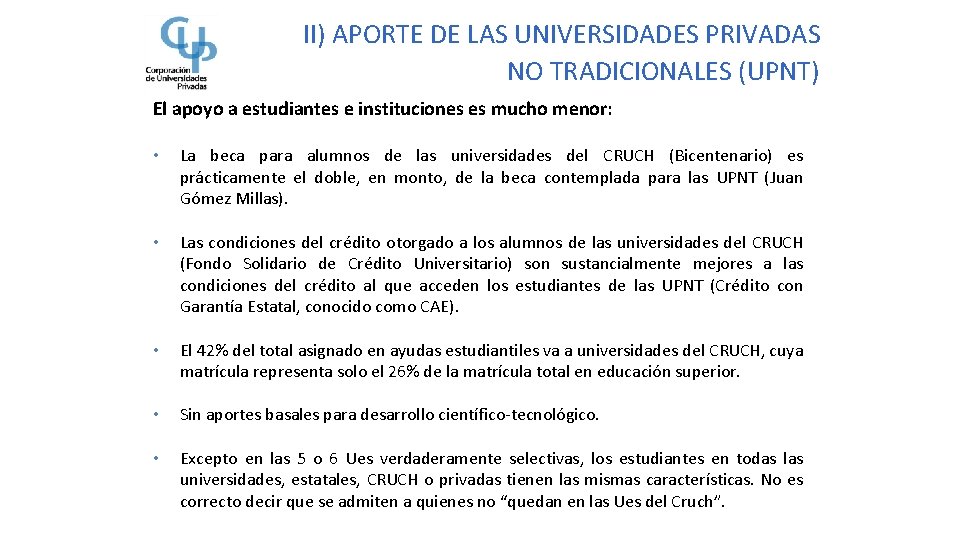 CUP
Corporación de Universidades Privadas

II) APORTE DE LAS UNIVERSIDADES PRIVADAS NO TRADICIONALES (UPNT)

El apoyo a estudiantes e instituciones es mucho menor:

• La beca para alumnos de las universidades del CRUCH (Bicentenario) es prácticamente el doble, en monto, de la beca contemplada para las UPNT (Juan Gómez Millas).

• Las condiciones del crédito otorgado a los alumnos de las universidades del CRUCH (Fondo Solidario de Crédito Universitario) son sustancialmente mejores a las condiciones del crédito al que acceden los estudiantes de las UPNT (Crédito con Garantía Estatal, conocido como CAE).

• El 42% del total asignado en ayudas estudiantiles va a universidades del CRUCH, cuya matrícula representa solo el 26% de la matrícula total en educación superior.

• Sin aportes basales para desarrollo científico-tecnológico.

• Excepto en las 5 o 6 Ues verdaderamente selectivas, los estudiantes en todas las universidades, estatales, CRUCH o privadas tienen las mismas características. No es correcto decir que se admiten a quienes no “quedan en las Ues del Cruch”.